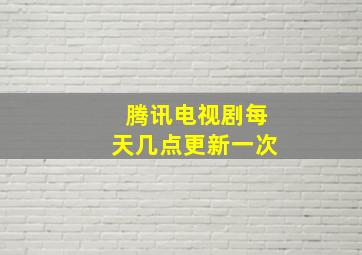 腾讯电视剧每天几点更新一次